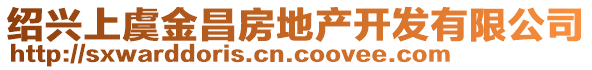 绍兴上虞金昌房地产开发有限公司
http://sxwarddoris.cn.coovee.com